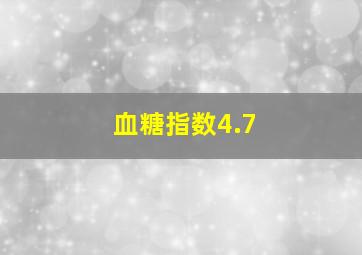 血糖指数4.7